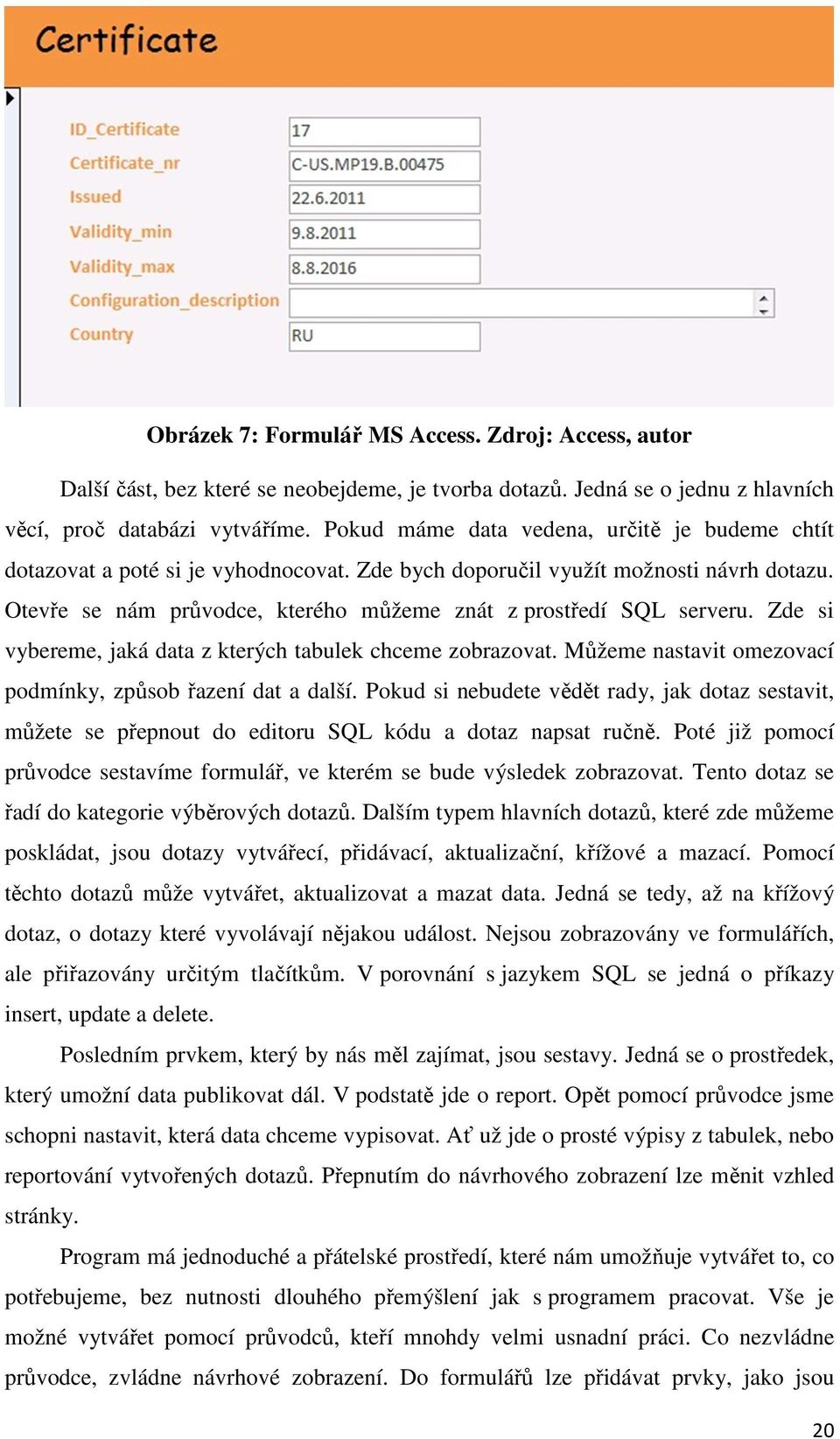 Certificate

ID_Certificate 17
Certificate_nr C-US.MP19.B.00475
Issued 22.6.2011
Validity_min 9.8.2011
Validity_max 8.8.2016
Configuration_description
Country RU

Obrázek 7: Formulář MS Access. Zdroj: Access, autor

Další část, bez které se neobejdeme, je tvorba dotazů. Jedná se o jednu z hlavních věcí, proč databázi vytváříme. Pokud máme data vedena, určitě je budeme chtít dotazovat a poté si je vyhodnocovat. Zde bych doporučil využít možnosti návrh dotazu. Otevře se nám průvodce, kterého můžeme znát z prostředí SQL serveru. Zde si vybereme, jaká data z kterých tabulek chceme zobrazovat. Můžeme nastavit omezovací podmínky, způsob řazení dat a další. Pokud si nebudete vědět rady, jak dotaz sestavit, můžete se přepnout do editoru SQL kódu a dotaz napsat ručně. Poté již pomocí průvodce sestavíme formulář, ve kterém se bude výsledek zobrazovat. Tento dotaz se řadí do kategorie výběrových dotazů. Dalším typem hlavních dotazů, které zde můžeme poskládat, jsou dotazy vytvářecí, přidávací, aktualizační, křížové a mazací. Pomocí těchto dotazů může vytvářet, aktualizovat a mazat data. Jedná se tedy, až na křížový dotaz, o dotazy které vyvolávají nějakou událost. Nejsou zobrazovány ve formulářích, ale přiřazovány určitým tlačítkům. V porovnání s jazykem SQL se jedná o příkazy insert, update a delete.

Posledním prvkem, který by nás měl zajímat, jsou sestavy. Jedná se o prostředek, který umožní data publikovat dál. V podstatě jde o report. Opět pomocí průvodce jsme schopni nastavit, která data chceme vypisovat. Ať už jde o prosté výpisy z tabulek, nebo reportování vytvořených dotazů. Přepnutím do návrhového zobrazení lze měnit vzhled stránky.

Program má jednoduché a přátelské prostředí, které nám umožňuje vytvářet to, co potřebujeme, bez nutnosti dlouhého přemýšlení jak s programem pracovat. Vše je možné vytvářet pomocí průvodců, kteří mnohdy velmi usnadní práci. Co nezvládne průvodce, zvládne návrhové zobrazení. Do formulářů lze přidávat prvky, jako jsou

20